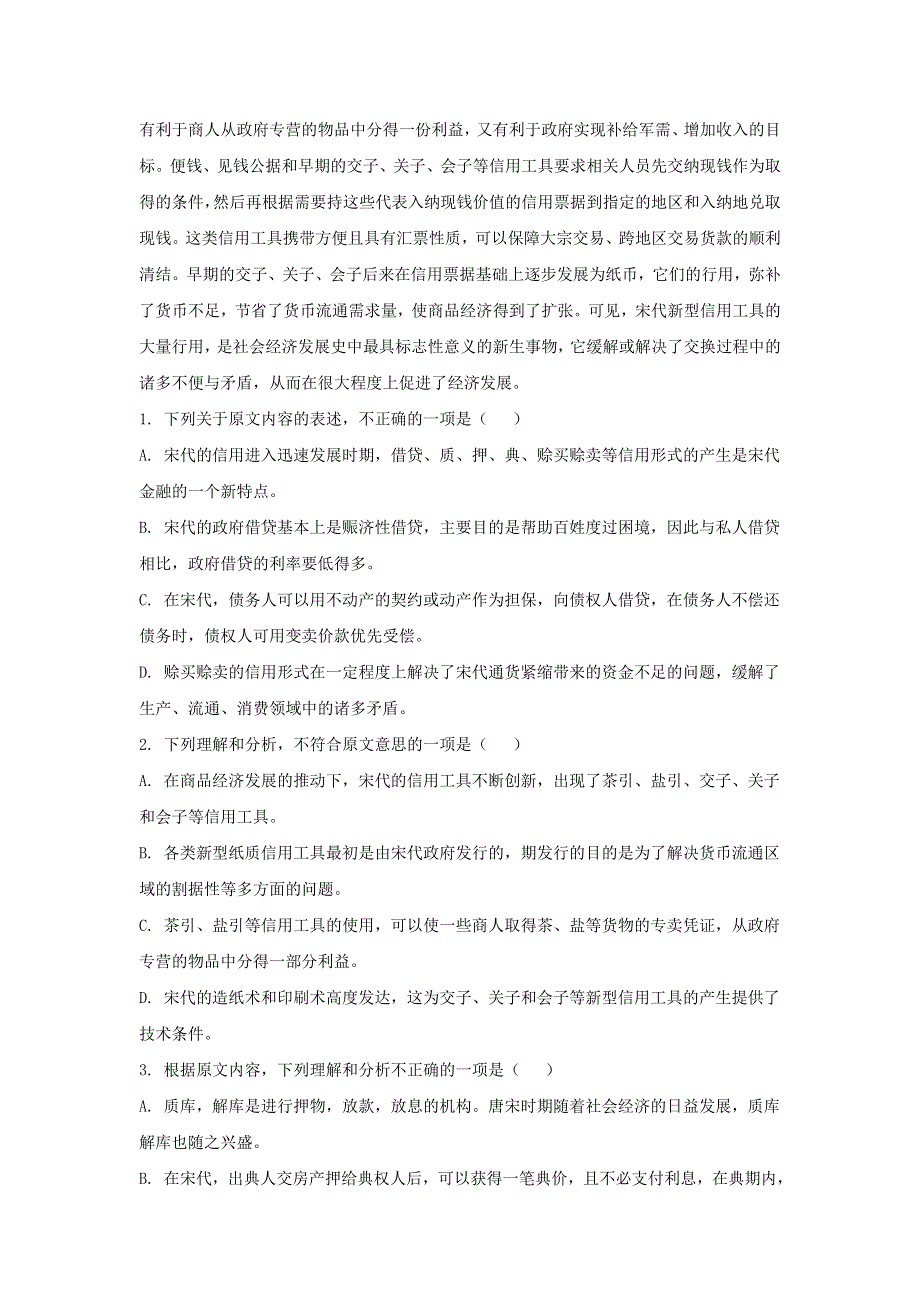 有利于商人从政府专营的物品中分得一份利益，又有利于政府实现补给军需、增加收入的目标。便钱、见钱公据和早期的交子、关子、会子等信用工具要求相关人员先交纳现钱作为取得的条件，然后再根据需要持这些代表入纳现钱价值的信用票据到指定的地区和入纳地兑取现钱。这类信用工具携带方便且具有汇票性质，可以保障大宗交易、跨地区交易货款的顺利清结。早期的交子、关子、会子后来在信用票据基础上逐步发展为纸币，它们的行用，弥补了货币不足，节省了货币流通需求量，使商品经济得到了扩张。可见，宋代新型信用工具的大量行用，是社会经济发展史中最具标志性意义的新生事物，它缓解或解决了交换过程中的诸多不便与矛盾，从而在很大程度上促进了经济发展。

1. 下列关于原文内容的表述，不正确的一项是（　　）

A. 宋代的信用进入迅速发展时期，借贷、质、押、典、赊买赊卖等信用形式的产生是宋代金融的一个新特点。

B. 宋代的政府借贷基本上是赈济性借贷，主要目的是帮助百姓度过困境，因此与私人借贷相比，政府借贷的利率要低得多。

C. 在宋代，债务人可以用不动产的契约或动产作为担保，向债权人借贷，在债务人不偿还债务时，债权人可用变卖价款优先受偿。

D. 赊买赊卖的信用形式在一定程度上解决了宋代通货紧缩带来的资金不足的问题，缓解了生产、流通、消费领域中的诸多矛盾。

2. 下列理解和分析，不符合原文意思的一项是（　　）

A. 在商品经济发展的推动下，宋代的信用工具不断创新，出现了茶引、盐引、交子、关子和会子等信用工具。

B. 各类新型纸质信用工具最初是由宋代政府发行的，期发行的目的是为了解决货币流通区域的割据性等多方面的问题。

C. 茶引、盐引等信用工具的使用，可以使一些商人取得茶、盐等货物的专卖凭证，从政府专营的物品中分得一部分利益。

D. 宋代的造纸术和印刷术高度发达，这为交子、关子和会子等新型信用工具的产生提供了技术条件。

3. 根据原文内容，下列理解和分析不正确的一项是（　　）

A. 质库，解库是进行押物，放款，放息的机构。唐宋时期随着社会经济的日益发展，质库解库也随之兴盛。

B. 在宋代，出典人交房产押给典权人后，可以获得一笔典价，且不必支付利息，在典期内，